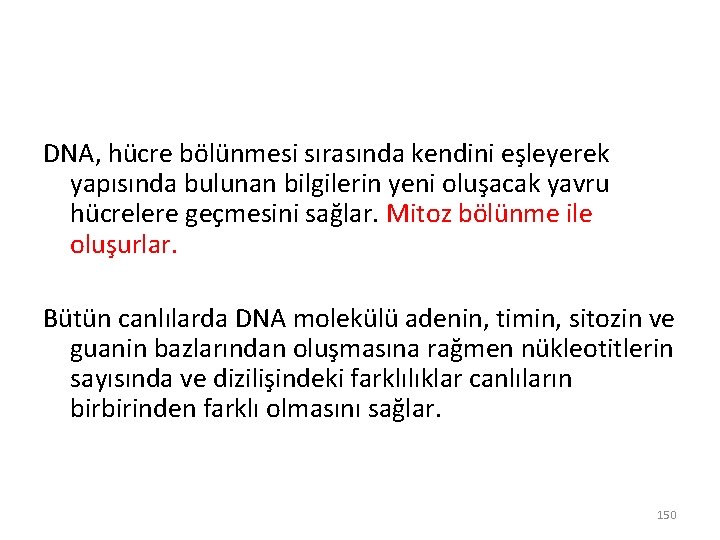 DNA, hücre bölünmesi sırasında kendini eşleyerek yapısında bulunan bilgilerin yeni oluşacak yavru hücrelere geçmesini sağlar. Mitoz bölünme ile oluşurlar.

Bütün canlılarda DNA molekülü adenin, timin, sitozin ve guanin bazlarından oluşmasına rağmen nükleotitlerin sayısında ve dizilişindeki farklılıklar canlıların birbirinden farklı olmasını sağlar.

150